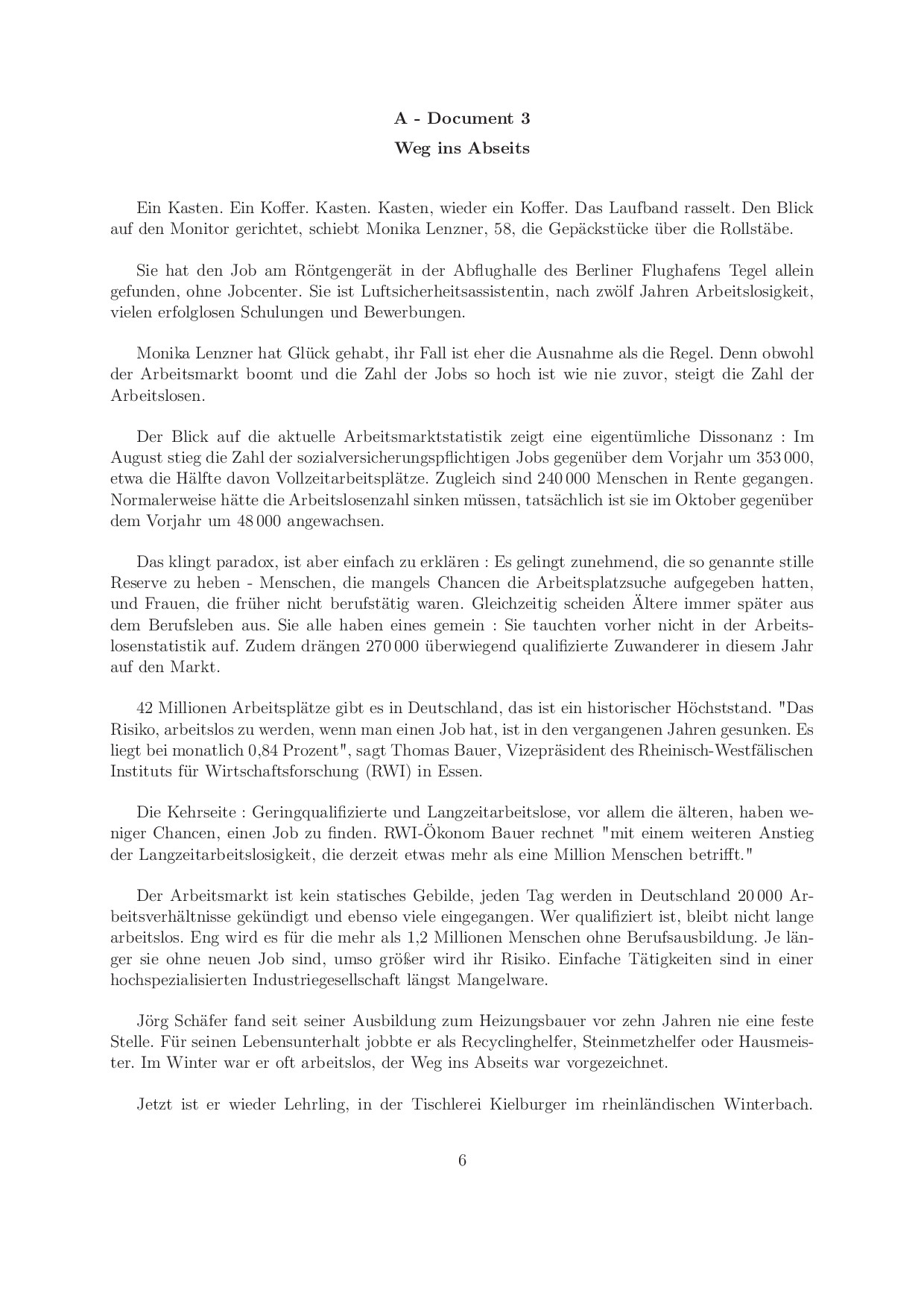 A - Document 3

Weg ins Abseits

Ein Kasten. Ein Koffer. Kasten. Kasten, wieder ein Koffer. Das Laufband rasselt. Den Blick auf den Monitor gerichtet, schiebt Monika Lenzner, 58, die Gepäckstücke über die Rollstäbe.

Sie hat den Job am Röntgengerät in der Abflughalle des Berliner Flughafens Tegel allein gefunden, ohne Jobcenter. Sie ist Luftsicherheitsassistentin, nach zwölf Jahren Arbeitslosigkeit, vielen erfolglosen Schulungen und Bewerbungen.

Monika Lenzner hat Glück gehabt, ihr Fall ist eher die Ausnahme als die Regel. Denn obwohl der Arbeitsmarkt boomt und die Zahl der Jobs so hoch ist wie nie zuvor, steigt die Zahl der Arbeitslosen.

Der Blick auf die aktuelle Arbeitsmarktstatistik zeigt eine eigentümliche Dissonanz : Im August stieg die Zahl der sozialversicherungspflichtigen Jobs gegenüber dem Vorjahr um 353 000, etwa die Hälfte davon Vollzeitarbeitsplätze. Zugleich sind 240 000 Menschen in Rente gegangen. Normalerweise hätte die Arbeitslosenzahl sinken müssen, tatsächlich ist sie im Oktober gegenüber dem Vorjahr um 48 000 angewachsen.

Das klingt paradox, ist aber einfach zu erklären : Es gelingt zunehmend, die so genannte stille Reserve zu heben - Menschen, die mangels Chancen die Arbeitsplatzsuche aufgegeben hatten, und Frauen, die früher nicht berufstätig waren. Gleichzeitig scheiden Ältere immer später aus dem Berufsleben aus. Sie alle haben eines gemein : Sie tauchten vorher nicht in der Arbeitslosenstatistik auf. Zudem drängen 270 000 überwiegend qualifizierte Zuwanderer in diesem Jahr auf den Markt.

42 Millionen Arbeitsplätze gibt es in Deutschland, das ist ein historischer Höchststand. "Das Risiko, arbeitslos zu werden, wenn man einen Job hat, ist in den vergangenen Jahren gesunken. Es liegt bei monatlich 0,84 Prozent", sagt Thomas Bauer, Vizepräsident des Rheinisch-Westfälischen Instituts für Wirtschaftsforschung (RWI) in Essen.

Die Kehrseite : Geringqualifizierte und Langzeitarbeitslose, vor allem die älteren, haben weniger Chancen, einen Job zu finden. RWI-Ökonom Bauer rechnet "mit einem weiteren Anstieg der Langzeitarbeitslosigkeit, die derzeit etwas mehr als eine Million Menschen betrifft."

Der Arbeitsmarkt ist kein statisches Gebilde, jeden Tag werden in Deutschland 20 000 Arbeitsverhältnisse gekündigt und ebenso viele eingegangen. Wer qualifiziert ist, bleibt nicht lange arbeitslos. Eng wird es für die mehr als 1,2 Millionen Menschen ohne Berufsausbildung. Je länger sie ohne neuen Job sind, umso größer wird ihr Risiko. Einfache Tätigkeiten sind in einer hochspezialisierten Industriegesellschaft längst Mangelware.

Jörg Schäfer fand seit seiner Ausbildung zum Heizungsbauer vor zehn Jahren nie eine feste Stelle. Für seinen Lebensunterhalt jobbte er als Recyclinghelfer, Steinmetzhelfer oder Hausmeister. Im Winter war er oft arbeitslos, der Weg ins Abseits war vorgezeichnet.

Jetzt ist er wieder Lehrling, in der Tischlerei Kielburger im rheinländischen Winterbach.

6